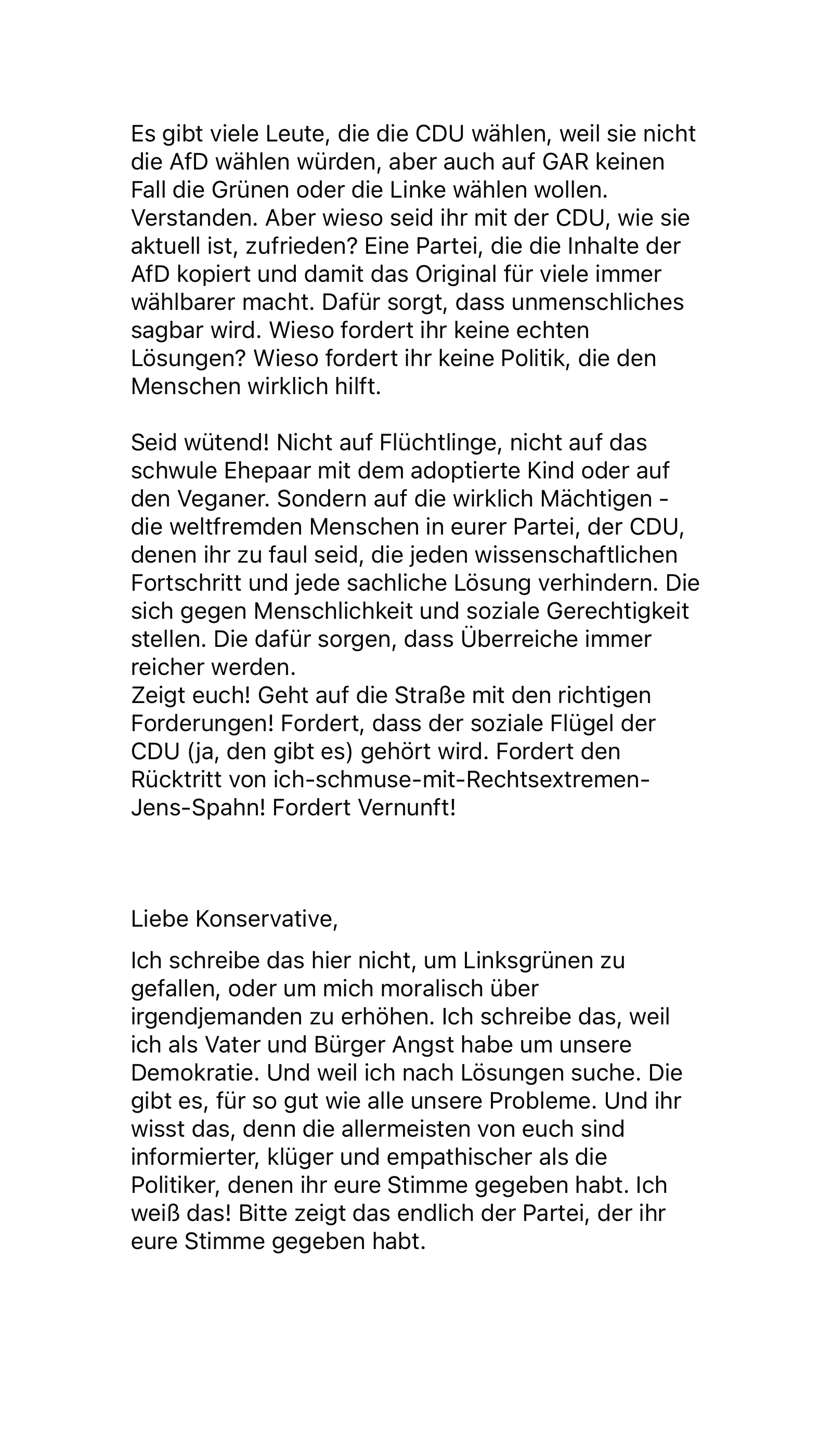 Es gibt viele Leute, die die CDU wählen, weil sie nicht die AfD wählen würden, aber auch auf GAR keinen Fall die Grünen oder die Linke wählen wollen. Verstanden. Aber wieso seid ihr mit der CDU, wie sie aktuell ist, zufrieden? Eine Partei, die die Inhalte der AfD kopiert und damit das Original für viele immer wählbarer macht. Dafür sorgt, dass unmenschliches sagbar wird. Wieso fordert ihr keine echten Lösungen? Wieso fordert ihr keine Politik, die den Menschen wirklich hilft.

Seid wütend! Nicht auf Flüchtlinge, nicht auf das schwule Ehepaar mit dem adoptierte Kind oder auf den Veganer. Sondern auf die wirklich Mächtigen - die weltfremden Menschen in eurer Partei, der CDU, denen ihr zu faul seid, die jeden wissenschaftlichen Fortschritt und jede sachliche Lösung verhindern. Die sich gegen Menschlichkeit und soziale Gerechtigkeit stellen. Die dafür sorgen, dass Überreiche immer reicher werden.
Zeigt euch! Geht auf die Straße mit den richtigen Forderungen! Fordert, dass der soziale Flügel der CDU (ja, den gibt es) gehört wird. Fordert den Rücktritt von ich-schmuse-mit-Rechtsextremen-Jens-Spahn! Fordert Vernunft!

Liebe Konservative,

Ich schreibe das hier nicht, um Linksgrünen zu gefallen, oder um mich moralisch über irgendjemanden zu erhöhen. Ich schreibe das, weil ich als Vater und Bürger Angst habe um unsere Demokratie. Und weil ich nach Lösungen suche. Die gibt es, für so gut wie alle unsere Probleme. Und ihr wisst das, denn die allermeisten von euch sind informierter, klüger und empathischer als die Politiker, denen ihr eure Stimme gegeben habt. Ich weiß das! Bitte zeigt das endlich der Partei, der ihr eure Stimme gegeben habt.